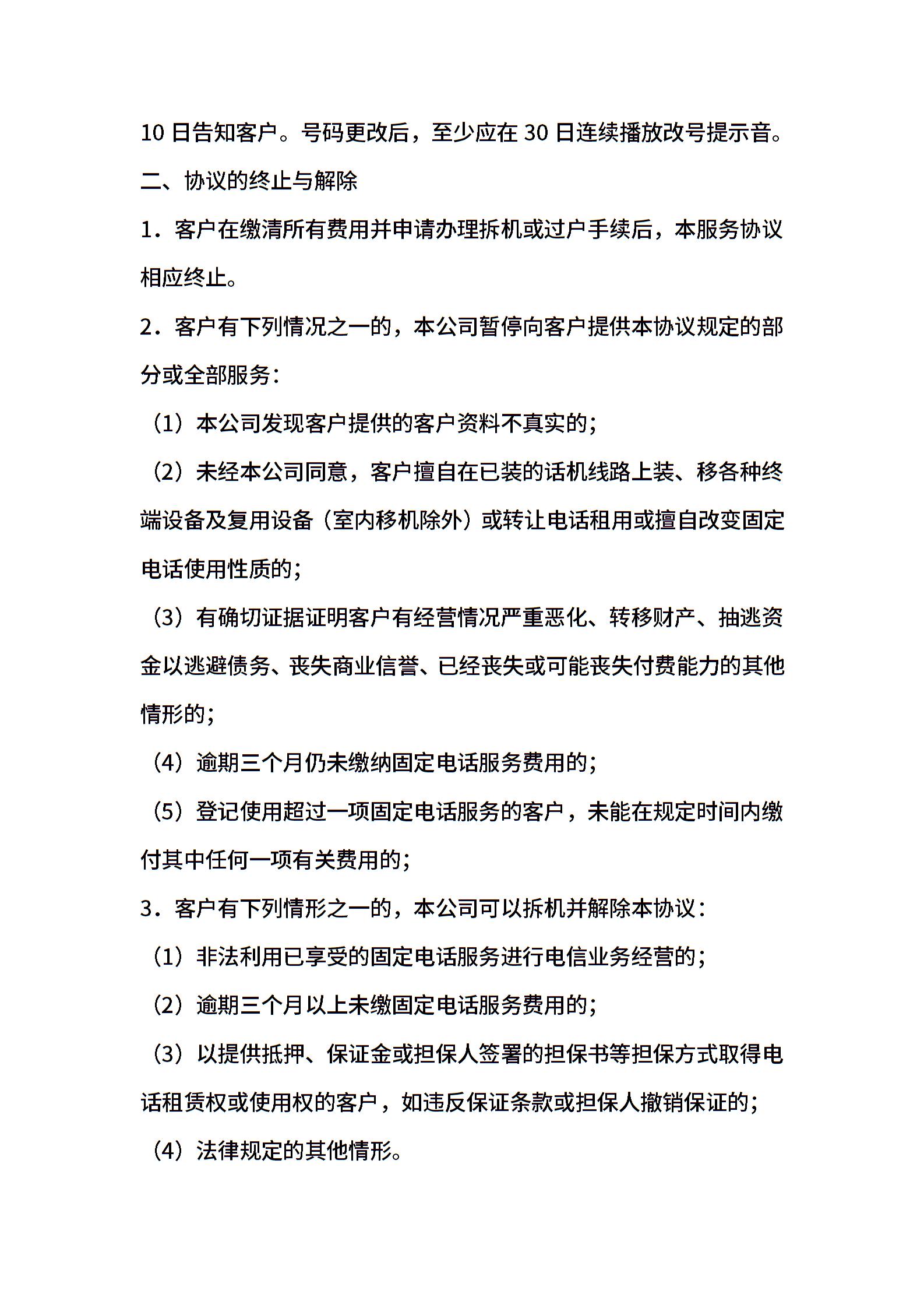 10 日告知客户。号码更改后，至少应在 30 日连续播放改号提示音。

二、协议的终止与解除

1．客户在缴清所有费用并申请办理拆机或过户手续后，本服务协议相应终止。

2．客户有下列情况之一的，本公司暂停向客户提供本协议规定的部分或全部服务：

（1）本公司发现客户提供的客户资料不真实的；

（2）未经本公司同意，客户擅自在已装的话机线路上装、移各种终端设备及复用设备（室内移机除外）或转让电话租用或擅自改变固定电话使用性质的；

（3）有确切证据证明客户有经营情况严重恶化、转移财产、抽逃资金以逃避债务、丧失商业信誉、已经丧失或可能丧失付费能力的其他情形的；

（4）逾期三个月仍未缴纳固定电话服务费用的；

（5）登记使用超过一项固定电话服务的客户，未能在规定时间内缴付其中任何一项有关费用的；

3．客户有下列情形之一的，本公司可以拆机并解除本协议：

（1）非法利用已享受的固定电话服务进行电信业务经营的；

（2）逾期三个月以上未缴固定电话服务费用的；

（3）以提供抵押、保证金或担保人签署的担保书等担保方式取得电话租赁权或使用权的客户，如违反保证条款或担保人撤销保证的；

（4）法律规定的其他情形。